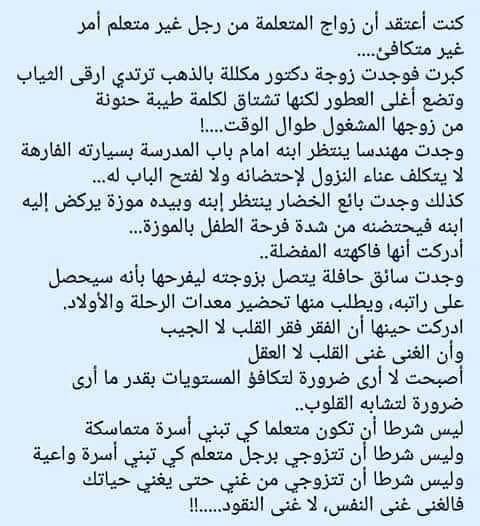 كنت أعتقد أن زواج المتعلمة من رجل غير متعلم أمر غير متكافئ....
كبرت فوجدت زوجة دكتور مكللة بالذهب ترتدي ارقى الثياب وتضع أغلى العطور لكنها تشتاق لكلمة طيبة حنونة من زوجها المشغول طوال الوقت....!
وجدت مهندسا ينتظر ابنه امام باب المدرسة بسيارته الفارهة لا يتكلف عناء النزول لإحتضانه ولا لفتح الباب له...
كذلك وجدت بائع الخضار ينتظر إبنه وبيده موزة يركض إليه ابنه فيحتضنه من شدة فرحة الطفل بالموزة...
أدركت أنها فاكهته المفضلة..
وجدت سائق حافلة يتصل بزوجته ليفرحها بأنه سيحصل على راتبه، ويطلب منها تحضير معدات الرحلة والأولاد.
ادركت حينها أن الفقر فقر القلب لا الجيب
وأن الغنى غنى القلب لا العقل
أصبحت لا أرى ضرورة لتكافؤ المستويات بقدر ما أرى ضرورة لتشابه القلوب..
ليس شرطا أن تكون متعلما كي تبني أسرة متماسكة
وليس شرطا أن تتزوجي برجل متعلم كي تبني أسرة واعية
وليس شرطا أن تتزوجي من غني حتى يغني حياتك
فالغنى غنى النفس، لا غنى النقود.....!!